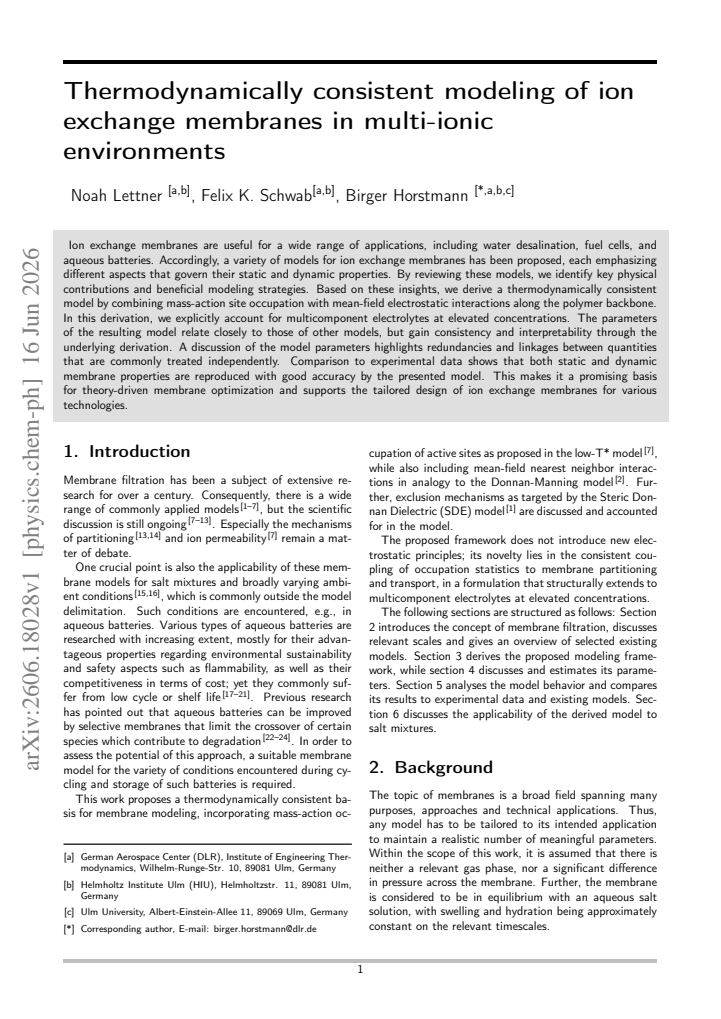 Thermodynamically consistent modeling of ion exchange membranes in multi-ionic environments

Noah Lettner $^{[a,b]}$, Felix K. Schwab$^{[a,b]}$, Birger Horstmann $^{[*,a,b,c]}$

Ion exchange membranes are useful for a wide range of applications, including water desalination, fuel cells, and aqueous batteries. Accordingly, a variety of models for ion exchange membranes has been proposed, each emphasizing different aspects that govern their static and dynamic properties. By reviewing these models, we identify key physical contributions and beneficial modeling strategies. Based on these insights, we derive a thermodynamically consistent model by combining mass-action site occupation with mean-field electrostatic interactions along the polymer backbone. In this derivation, we explicitly account for multicomponent electrolytes at elevated concentrations. The parameters of the resulting model relate closely to those of other models, but gain consistency and interpretability through the underlying derivation. A discussion of the model parameters highlights redundancies and linkages between quantities that are commonly treated independently. Comparison to experimental data shows that both static and dynamic membrane properties are reproduced with good accuracy by the presented model. This makes it a promising basis for theory-driven membrane optimization and supports the tailored design of ion exchange membranes for various technologies.

1. Introduction

Membrane filtration has been a subject of extensive research for over a century. Consequently, there is a wide range of commonly applied models$^{[1-7]}$, but the scientific discussion is still ongoing$^{[7-13]}$. Especially the mechanisms of partitioning$^{[13,14]}$ and ion permeability$^{[7]}$ remain a matter of debate.

One crucial point is also the applicability of these membrane models for salt mixtures and broadly varying ambient conditions$^{[15,16]}$, which is commonly outside the model delimitation. Such conditions are encountered, e.g., in aqueous batteries. Various types of aqueous batteries are researched with increasing extent, mostly for their advantageous properties regarding environmental sustainability and safety aspects such as flammability, as well as their competitiveness in terms of cost; yet they commonly suffer from low cycle or shelf life$^{[17-21]}$. Previous research has pointed out that aqueous batteries can be improved by selective membranes that limit the crossover of certain species which contribute to degradation$^{[22-24]}$. In order to assess the potential of this approach, a suitable membrane model for the variety of conditions encountered during cycling and storage of such batteries is required.

This work proposes a thermodynamically consistent basis for membrane modeling, incorporating mass-action occupation of active sites as proposed in the low-T* model$^{[7]}$, while also including mean-field nearest neighbor interactions in analogy to the Donnan-Manning model$^{[2]}$. Further, exclusion mechanisms as targeted by the Steric Donnan Dielectric (SDE) model$^{[1]}$ are discussed and accounted for in the model.

The proposed framework does not introduce new electrostatic principles; its novelty lies in the consistent coupling of occupation statistics to membrane partitioning and transport, in a formulation that structurally extends to multicomponent electrolytes at elevated concentrations.

The following sections are structured as follows: Section 2 introduces the concept of membrane filtration, discusses relevant scales and gives an overview of selected existing models. Section 3 derives the proposed modeling framework, while section 4 discusses and estimates its parameters. Section 5 analyses the model behavior and compares its results to experimental data and existing models. Section 6 discusses the applicability of the derived model to salt mixtures.

2. Background

The topic of membranes is a broad field spanning many purposes, approaches and technical applications. Thus, any model has to be tailored to its intended application to maintain a realistic number of meaningful parameters. Within the scope of this work, it is assumed that there is neither a relevant gas phase, nor a significant difference in pressure across the membrane. Further, the membrane is considered to be in equilibrium with an aqueous salt solution, with swelling and hydration being approximately constant on the relevant timescales.

[a] German Aerospace Center (DLR), Institute of Engineering Thermodynamics, Wilhelm-Runge-Str. 10, 89081 Ulm, Germany
[b] Helmholtz Institute Ulm (HIU), Helmholtzstr. 11, 89081 Ulm, Germany
[c] Ulm University, Albert-Einstein-Allee 11, 89069 Ulm, Germany
[*] Corresponding author, E-mail: birger.horstmann@dlr.de

1

arXiv:2606.18028v1 [physics.chem-ph] 16 Jun 2026